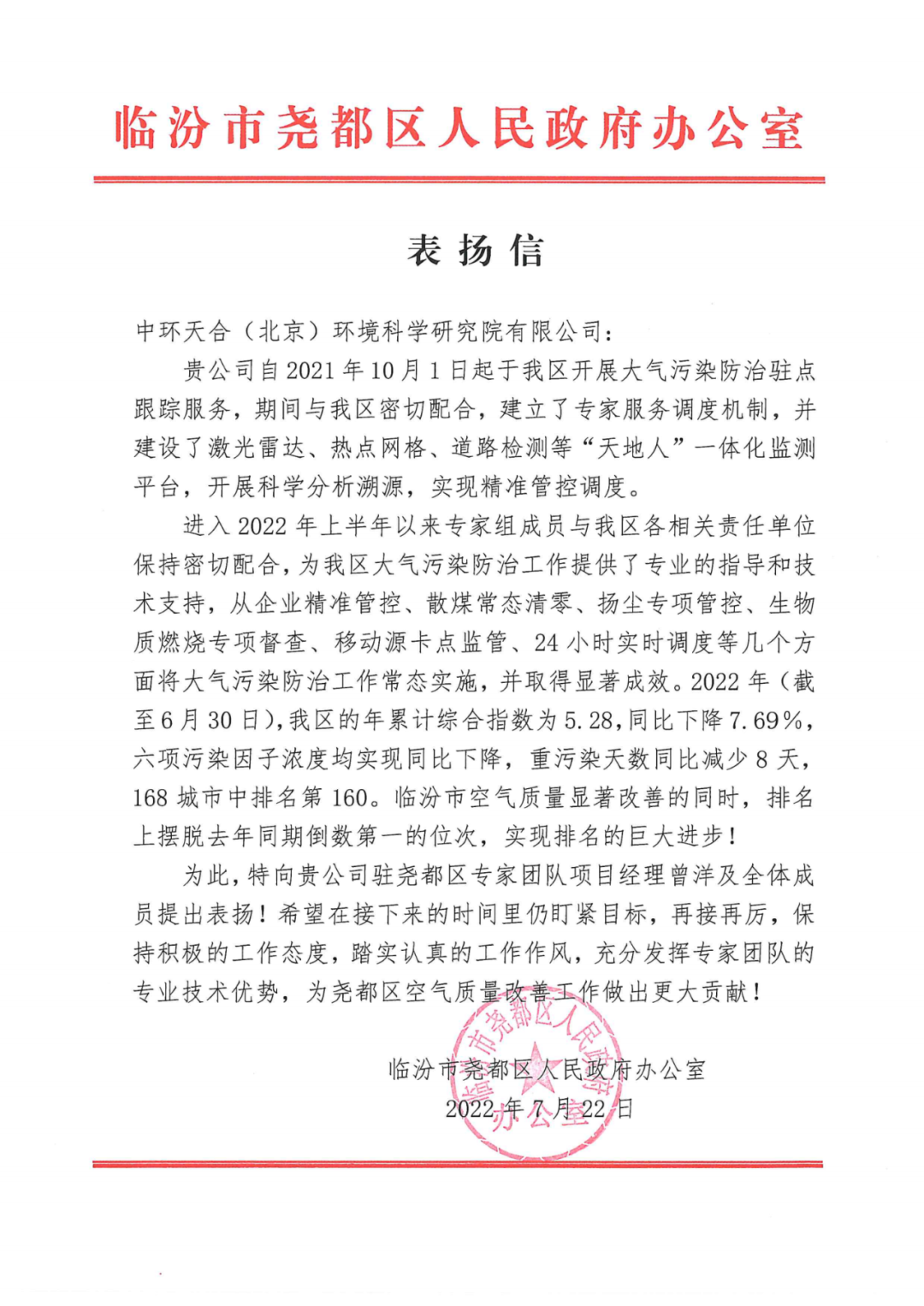 临汾市尧都区人民政府办公室

表扬信

中环天合（北京）环境科学研究院有限公司：

贵公司自2021年10月1日起于我区开展大气污染防治驻点跟踪服务，期间与我区密切配合，建立了专家服务调度机制，并建设了激光雷达、热点网格、道路检测等“天地人”一体化监测平台，开展科学分析溯源，实现精准管控调度。

进入2022年上半年以来专家组成员与我区各相关责任单位保持密切配合，为我区大气污染防治工作提供了专业的指导和技术支持，从企业精准管控、散煤常态清零、扬尘专项管控、生物质燃烧专项督查、移动源卡点监管、24小时实时调度等几个方面将大气污染防治工作常态实施，并取得显著成效。2022年（截至6月30日），我区的年累计综合指数为5.28，同比下降7.69%，六项污染因子浓度均实现同比下降，重污染天数同比减少8天，168城市中排名第160。临汾市空气质量显著改善的同时，排名上摆脱去年同期倒数第一的位次，实现排名的巨大进步！

为此，特向贵公司驻尧都区专家团队项目经理曾洋及全体成员提出表扬！希望在接下来的时间里仍盯紧目标，再接再厉，保持积极的工作态度，踏实认真的工作作风，充分发挥专家团队的专业技术优势，为尧都区空气质量改善工作做出更大贡献！

临汾市尧都区人民政府办公室
2022年7月22日

临汾市尧都区人民政府办公室